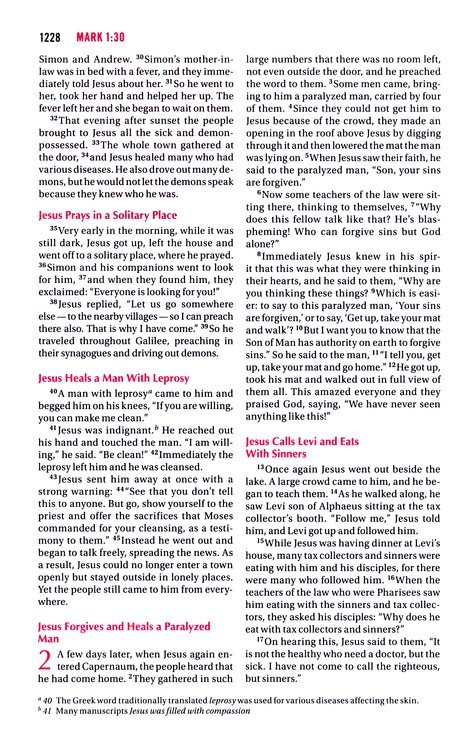 1228 MARK 1:30

Simon and Andrew. $^{30}$Simon's mother-in-law was in bed with a fever, and they immediately told Jesus about her. $^{31}$So he went to her, took her hand and helped her up. The fever left her and she began to wait on them.

$^{32}$That evening after sunset the people brought to Jesus all the sick and demon-possessed. $^{33}$The whole town gathered at the door, $^{34}$and Jesus healed many who had various diseases. He also drove out many demons, but he would not let the demons speak because they knew who he was.

Jesus Prays in a Solitary Place

$^{35}$Very early in the morning, while it was still dark, Jesus got up, left the house and went off to a solitary place, where he prayed. $^{36}$Simon and his companions went to look for him, $^{37}$and when they found him, they exclaimed: "Everyone is looking for you!"

$^{38}$Jesus replied, "Let us go somewhere else — to the nearby villages — so I can preach there also. That is why I have come." $^{39}$So he traveled throughout Galilee, preaching in their synagogues and driving out demons.

Jesus Heals a Man With Leprosy

$^{40}$A man with leprosy$^{a}$ came to him and begged him on his knees, "If you are willing, you can make me clean."

$^{41}$Jesus was indignant.$^{b}$ He reached out his hand and touched the man. "I am willing," he said. "Be clean!" $^{42}$Immediately the leprosy left him and he was cleansed.

$^{43}$Jesus sent him away at once with a strong warning: $^{44}$"See that you don't tell this to anyone. But go, show yourself to the priest and offer the sacrifices that Moses commanded for your cleansing, as a testimony to them." $^{45}$Instead he went out and began to talk freely, spreading the news. As a result, Jesus could no longer enter a town openly but stayed outside in lonely places. Yet the people still came to him from everywhere.

Jesus Forgives and Heals a Paralyzed Man

2 A few days later, when Jesus again entered Capernaum, the people heard that he had come home. $^{2}$They gathered in such large numbers that there was no room left, not even outside the door, and he preached the word to them. $^{3}$Some men came, bringing to him a paralyzed man, carried by four of them. $^{4}$Since they could not get him to Jesus because of the crowd, they made an opening in the roof above Jesus by digging through it and then lowered the mat the man was lying on. $^{5}$When Jesus saw their faith, he said to the paralyzed man, "Son, your sins are forgiven."

$^{6}$Now some teachers of the law were sitting there, thinking to themselves, $^{7}$"Why does this fellow talk like that? He's blaspheming! Who can forgive sins but God alone?"

$^{8}$Immediately Jesus knew in his spirit that this was what they were thinking in their hearts, and he said to them, "Why are you thinking these things? $^{9}$Which is easier: to say to this paralyzed man, 'Your sins are forgiven,' or to say, 'Get up, take your mat and walk'? $^{10}$But I want you to know that the Son of Man has authority on earth to forgive sins." So he said to the man, $^{11}$"I tell you, get up, take your mat and go home." $^{12}$He got up, took his mat and walked out in full view of them all. This amazed everyone and they praised God, saying, "We have never seen anything like this!"

Jesus Calls Levi and Eats With Sinners

$^{13}$Once again Jesus went out beside the lake. A large crowd came to him, and he began to teach them. $^{14}$As he walked along, he saw Levi son of Alphaeus sitting at the tax collector's booth. "Follow me," Jesus told him, and Levi got up and followed him.

$^{15}$While Jesus was having dinner at Levi's house, many tax collectors and sinners were eating with him and his disciples, for there were many who followed him. $^{16}$When the teachers of the law who were Pharisees saw him eating with the sinners and tax collectors, they asked his disciples: "Why does he eat with tax collectors and sinners?"

$^{17}$On hearing this, Jesus said to them, "It is not the healthy who need a doctor, but the sick. I have not come to call the righteous, but sinners."

$^{a}$ 40 The Greek word traditionally translated leprosy was used for various diseases affecting the skin.
$^{b}$ 41 Many manuscripts Jesus was filled with compassion